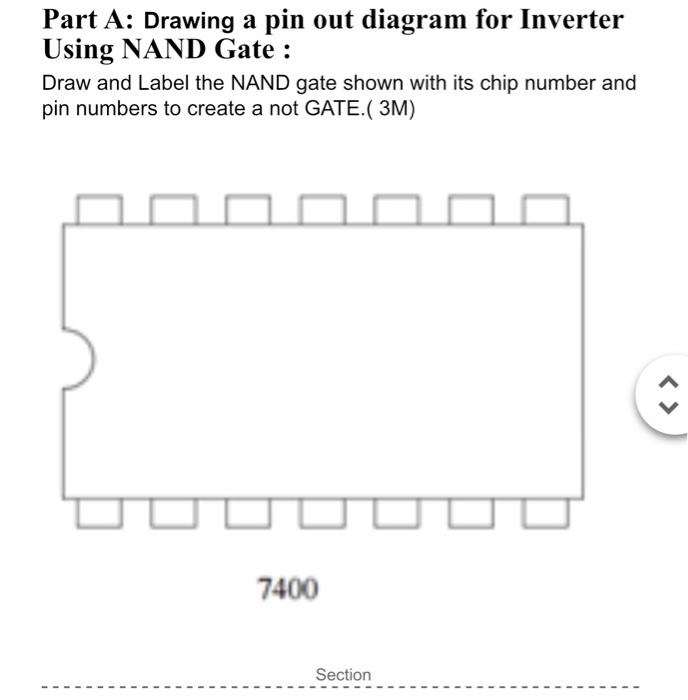 Part A: Drawing a pin out diagram for Inverter Using NAND Gate :

Draw and Label the NAND gate shown with its chip number and pin numbers to create a not GATE.( 3M)

7400

Section